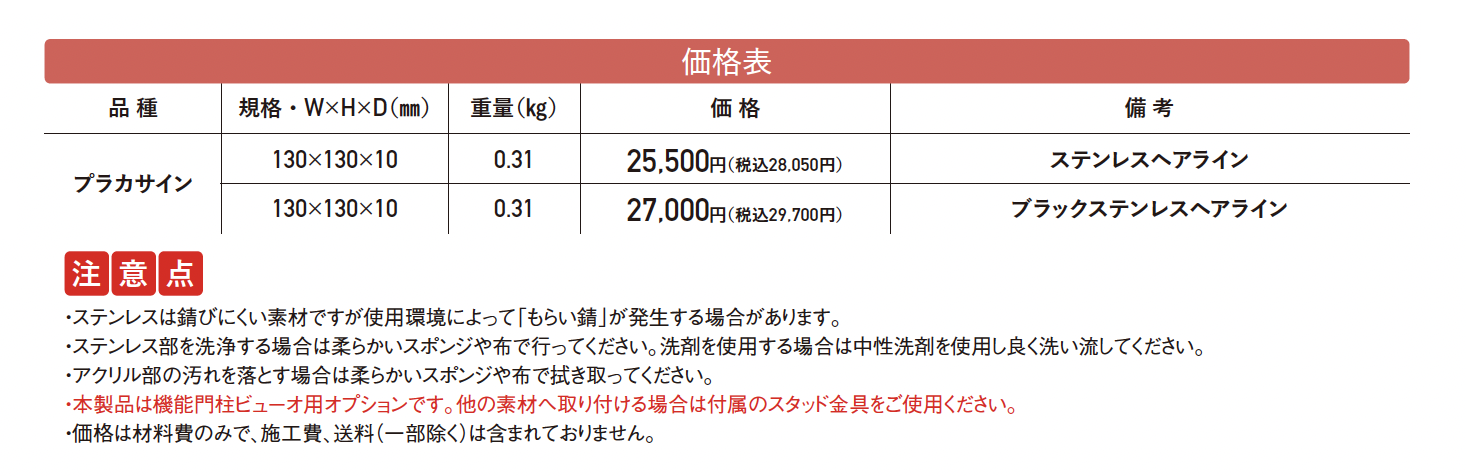 価格表

| 品種 | 規格・W×H×D(mm) | 重量(kg) | 価格 | 備考 |
|---|---|---|---|---|
| プラカサイン | 130×130×10 | 0.31 | 25,500円(税込28,050円) | ステンレスヘアライン |
| | 130×130×10 | 0.31 | 27,000円(税込29,700円) | ブラックステンレスヘアライン |

注意点

・ステンレスは錆びにくい素材ですが使用環境によって「もらい錆」が発生する場合があります。
・ステンレス部を洗浄する場合は柔らかいスポンジや布で行ってください。洗剤を使用する場合は中性洗剤を使用し良く洗い流してください。
・アクリル部の汚れを落とす場合は柔らかいスポンジや布で拭き取ってください。
・本製品は機能門柱ビューオ用オプションです。他の素材へ取り付ける場合は付属のスタッド金具をご使用ください。
・価格は材料費のみで、施工費、送料(一部除く)は含まれておりません。